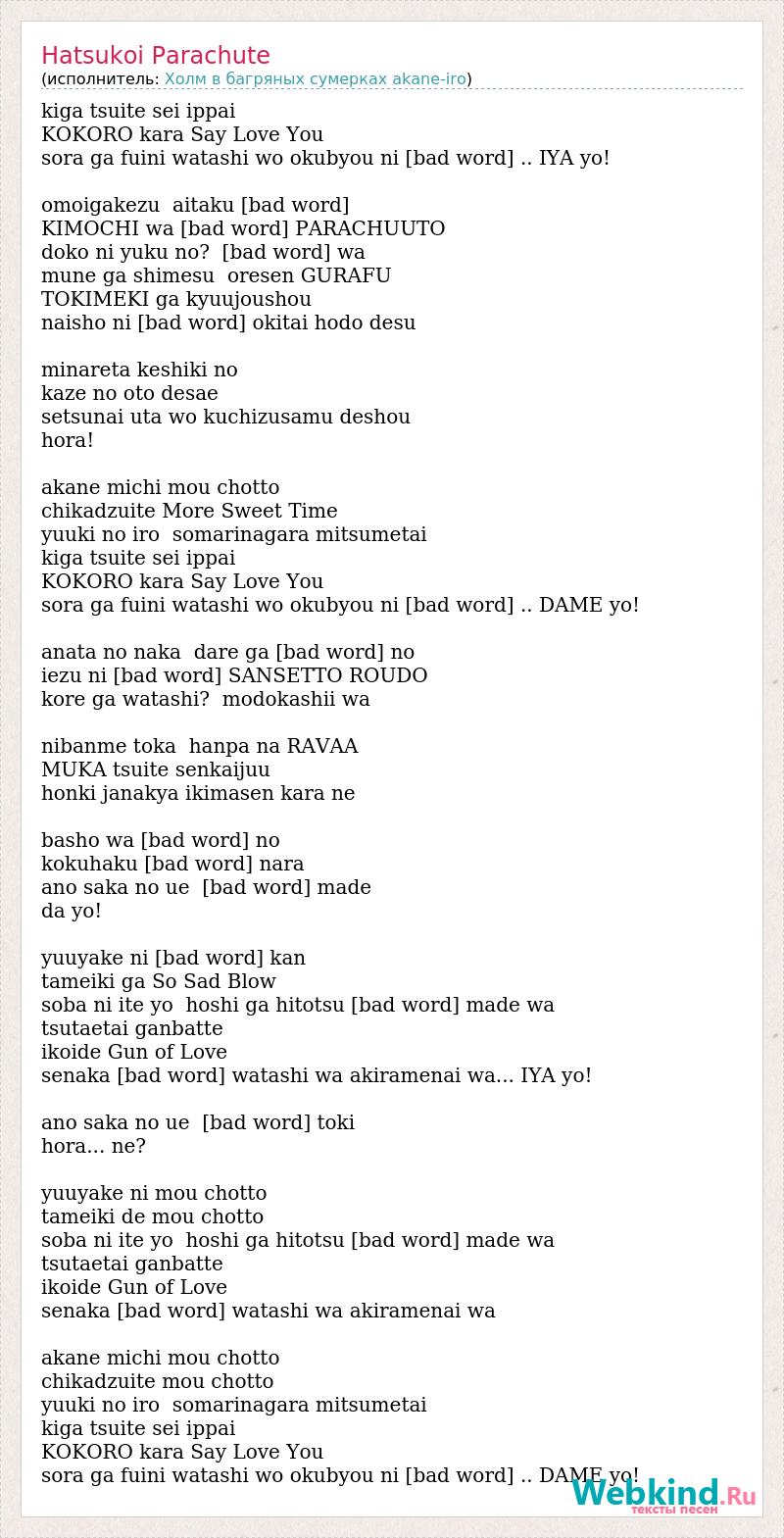 Hatsukoi Parachute
(исполнитель: Холм в багряных сумерках akane-iro)

kiga tsuite sei ippai
KOKORO kara Say Love You
sora ga fuini watashi wo okubyou ni [bad word] .. IYA yo!

omoigakezu aitaku [bad word]
KIMOCHI wa [bad word] PARACHUUTO
doko ni yuku no? [bad word] wa
mune ga shimesu oresen GURAFU
TOKIMEKI ga kyuujoushou
naisho ni [bad word] okitai hodo desu

minareta keshiki no
kaze no oto desae
setsunai uta wo kuchizusamu deshou
hora!

akane michi mou chotto
chikadzuite More Sweet Time
yuuki no iro somarinagara mitsumetai
kiga tsuite sei ippai
KOKORO kara Say Love You
sora ga fuini watashi wo okubyou ni [bad word] .. DAME yo!

anata no naka dare ga [bad word] no
iezu ni [bad word] SANSETTO ROUDO
kore ga watashi? modokashii wa

nibanme toka hanpa na RAVAA
MUKA tsuite senkaijuu
honki janakya ikimasen kara ne

basho wa [bad word] no
kokuhaku [bad word] nara
ano saka no ue [bad word] made
da yo!

yuuyake ni [bad word] kan
tameiki ga So Sad Blow
soba ni ite yo hoshi ga hitotsu [bad word] made wa
tsutaetai ganbatte
ikoide Gun of Love
senaka [bad word] watashi wa akiramenai wa... IYA yo!

ano saka no ue [bad word] toki
hora... ne?

yuuyake ni mou chotto
tameiki de mou chotto
soba ni ite yo hoshi ga hitotsu [bad word] made wa
tsutaetai ganbatte
ikoide Gun of Love
senaka [bad word] watashi wa akiramenai wa

akane michi mou chotto
chikadzuite mou chotto
yuuki no iro somarinagara mitsumetai
kiga tsuite sei ippai
KOKORO kara Say Love You
sora ga fuini watashi wo okubyou ni [bad word] .. DAME yo!

Webkind.Ru
тексты песен